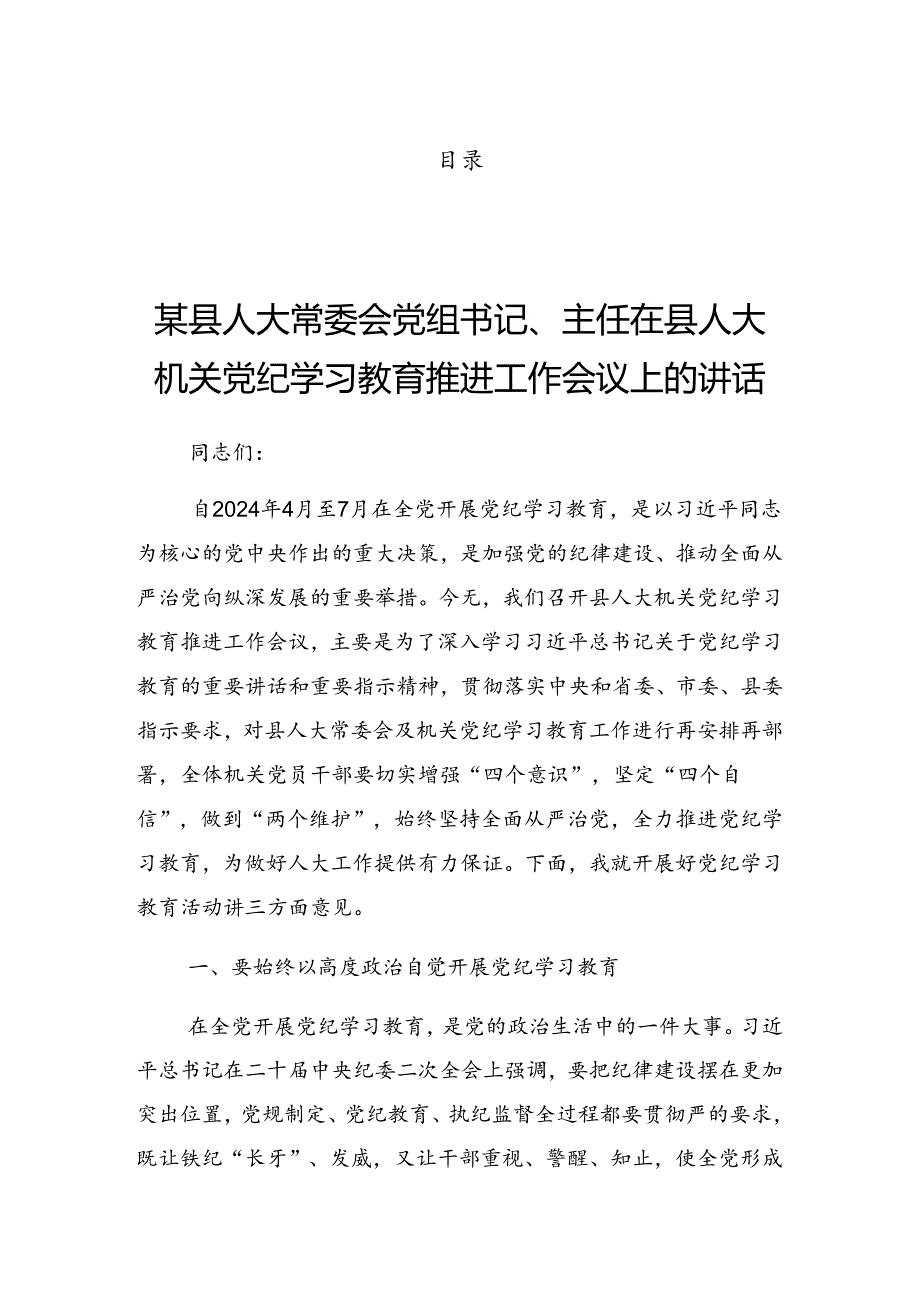 目录

某县人大常委会党组书记、主任在县人大机关党纪学习教育推进工作会议上的讲话

同志们：

自2024年4月至7月在全党开展党纪学习教育，是以习近平同志为核心的党中央作出的重大决策，是加强党的纪律建设、推动全面从严治党向纵深发展的重要举措。今无，我们召开县人大机关党纪学习教育推进工作会议，主要是为了深入学习习近平总书记关于党纪学习教育的重要讲话和重要指示精神，贯彻落实中央和省委、市委、县委指示要求，对县人大常委会及机关党纪学习教育工作进行再安排再部署，全体机关党员干部要切实增强“四个意识”，坚定“四个自信”，做到“两个维护”，始终坚持全面从严治党，全力推进党纪学习教育，为做好人大工作提供有力保证。下面，我就开展好党纪学习教育活动讲三方面意见。

一、要始终以高度政治自觉开展党纪学习教育

在全党开展党纪学习教育，是党的政治生活中的一件大事。习近平总书记在二十届中央纪委二次全会上强调，要把纪律建设摆在更加突出位置，党规制定、党纪教育、执纪监督全过程都要贯彻严的要求，既让铁纪“长牙”、发威，又让干部重视、警醒、知止，使全党形成